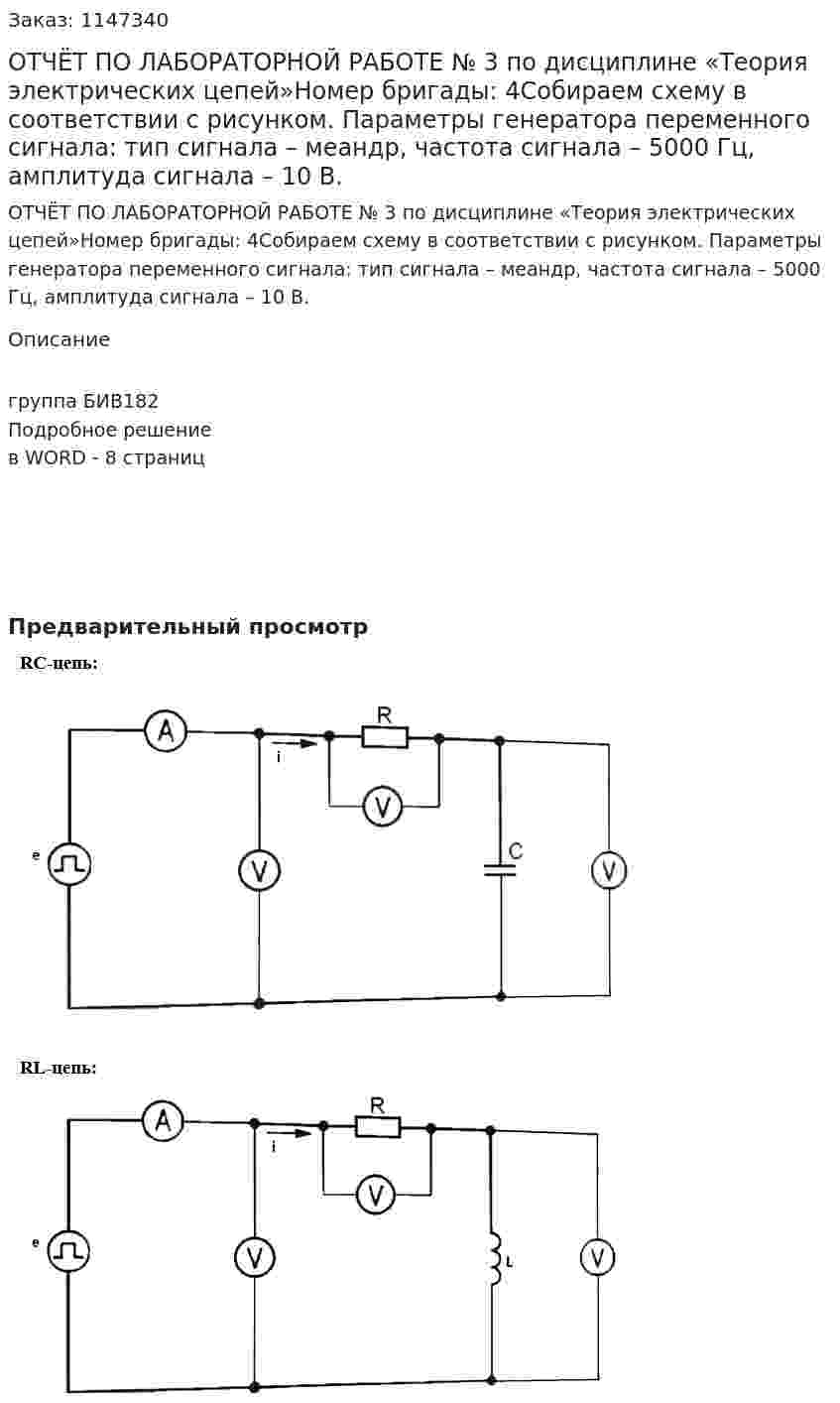 Заказ: 1147340

ОТЧЁТ ПО ЛАБОРАТОРНОЙ РАБОТЕ № 3 по дисциплине «Теория электрических цепей»Номер бригады: 4Собираем схему в соответствии с рисунком. Параметры генератора переменного сигнала: тип сигнала – меандр, частота сигнала – 5000 Гц, амплитуда сигнала – 10 В.

ОТЧЁТ ПО ЛАБОРАТОРНОЙ РАБОТЕ № 3 по дисциплине «Теория электрических цепей»Номер бригады: 4Собираем схему в соответствии с рисунком. Параметры генератора переменного сигнала: тип сигнала – меандр, частота сигнала – 5000 Гц, амплитуда сигнала – 10 В.

Описание

группа БИВ182
Подробное решение
в WORD - 8 страниц

Предварительный просмотр

RC-цепь:

A
R
i
V
e
V
C
V

RL-цепь:

A
R
i
V
e
V
L
V